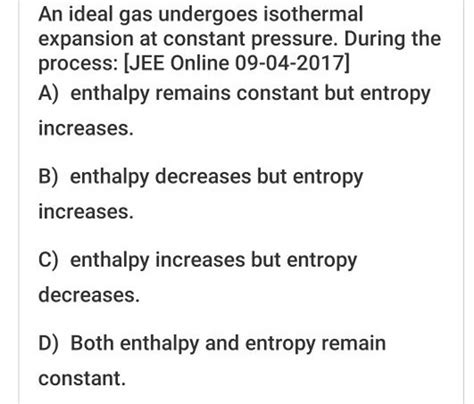 An ideal gas undergoes isothermal expansion at constant pressure. During the process: [JEE Online 09-04-2017]

A) enthalpy remains constant but entropy increases.

B) enthalpy decreases but entropy increases.

C) enthalpy increases but entropy decreases.

D) Both enthalpy and entropy remain constant.